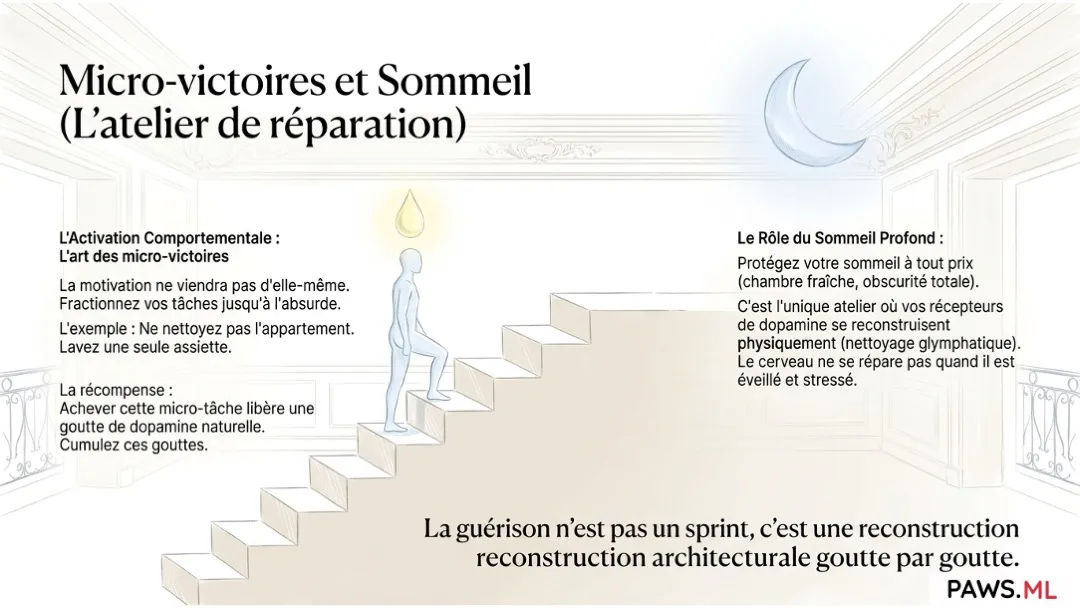 Micro-victoires et Sommeil
(L'atelier de réparation)

L'Activation Comportementale :
L'art des micro-victoires

La motivation ne viendra pas d'elle-même. Fractionnez vos tâches jusqu'à l'absurde.

L'exemple : Ne nettoyez pas l'appartement. Lavez une seule assiette.

La récompense :
Achever cette micro-tâche libère une goutte de dopamine naturelle. Cumulez ces gouttes.

Le Rôle du Sommeil Profond :

Protégez votre sommeil à tout prix (chambre fraîche, obscurité totale).

C'est l'unique atelier où vos récepteurs de dopamine se reconstruisent physiquement (nettoyage glymphatique). Le cerveau ne se répare pas quand il est éveillé et stressé.

La guérison n'est pas un sprint, c'est une reconstruction reconstruction architecturale goutte par goutte.

PAWS.ML